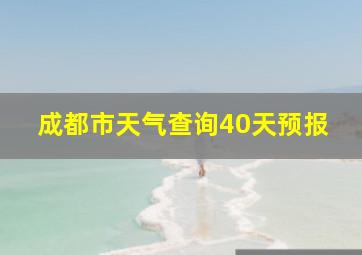 成都市天气查询40天预报